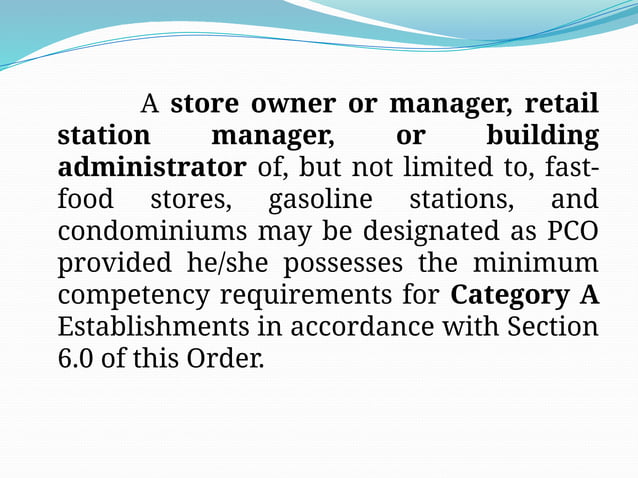 A store owner or manager, retail station manager, or building administrator of, but not limited to, fast-food stores, gasoline stations, and condominiums may be designated as PCO provided he/she possesses the minimum competency requirements for Category A Establishments in accordance with Section 6.0 of this Order.